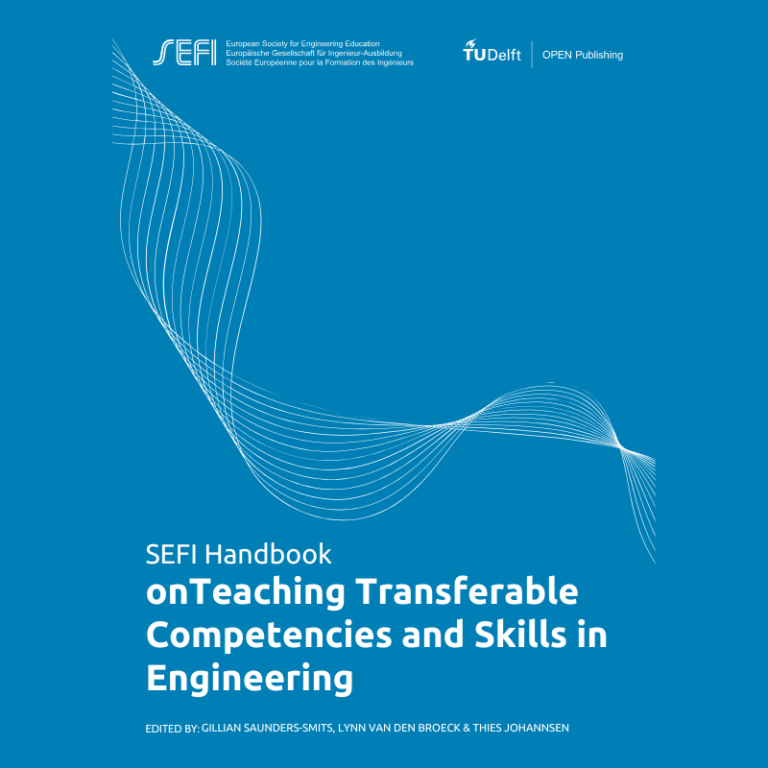 SEFI
European Society for Engineering Education
Europäische Gesellschaft für Ingenieur-Ausbildung
Société Européenne pour la Formation des Ingénieurs

TUDelft
OPEN Publishing

SEFI Handbook
onTeaching Transferable Competencies and Skills in Engineering

EDITED BY: GILLIAN SAUNDERS-SMITS, LYNN VAN DEN BROECK & THIES JOHANNSEN